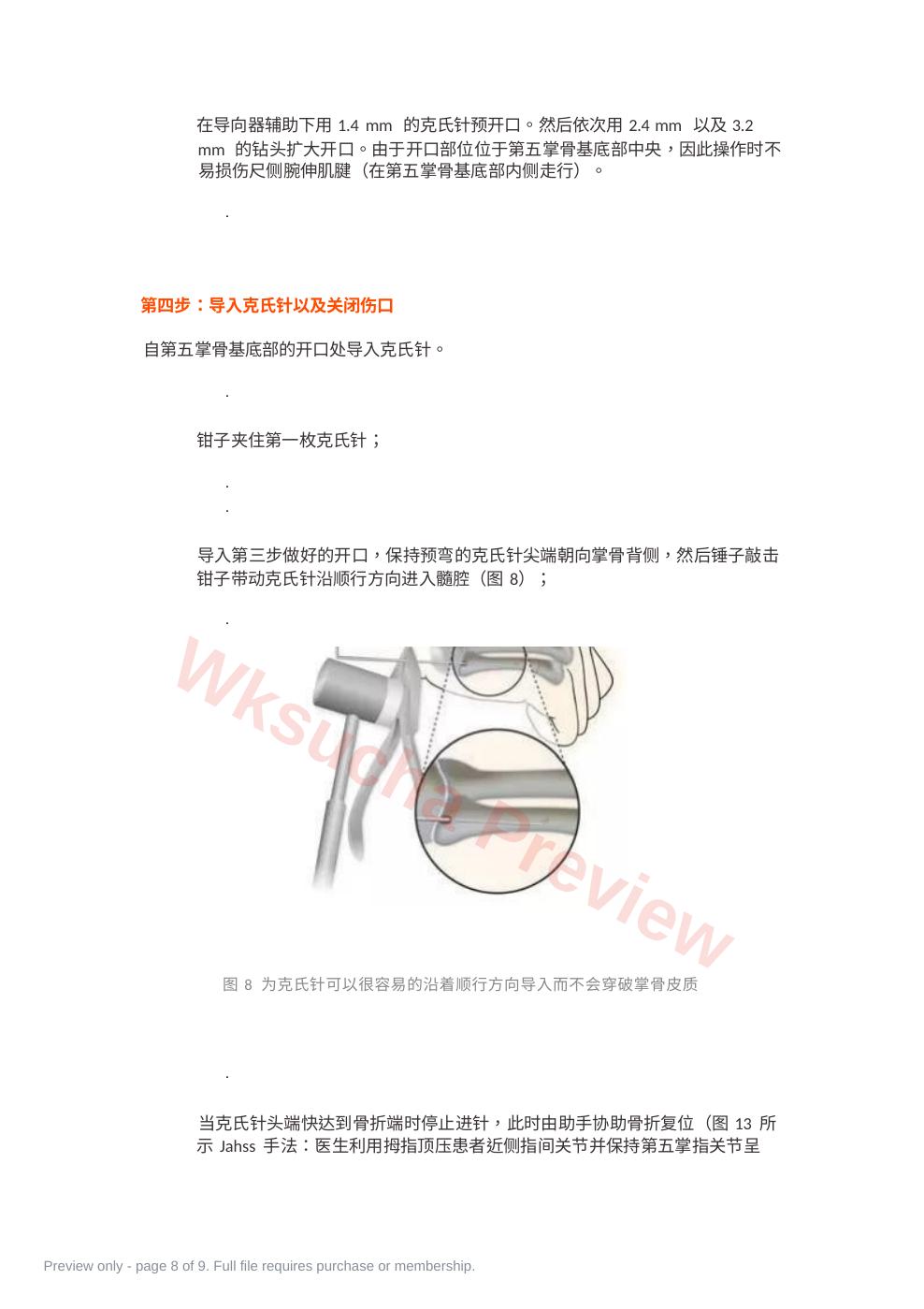 在导向器辅助下用1.4 mm的克氏针预开口。然后依次用2.4 mm以及3.2 mm的钻头扩大开口。由于开口部位位于第五掌骨基底部中央，因此操作时不易损伤尺侧腕伸肌腱（在第五掌骨基底部内侧走行）。

.

第四步：导入克氏针以及关闭伤口

自第五掌骨基底部的开口处导入克氏针。

.

钳子夹住第一枚克氏针；

.
.

导入第三步做好的开口，保持预弯的克氏针尖端朝向掌骨背侧，然后锤子敲击钳子带动克氏针沿顺行方向进入髓腔（图8）；

.

图8 为克氏针可以很容易的沿着顺行方向导入而不会穿破掌骨皮质

.

当克氏针头端快达到骨折端时停止进针，此时由助手协助骨折复位（图13所示Jahss手法：医生利用拇指顶压患者近侧指间关节并保持第五掌指关节呈

Preview only - page 8 of 9. Full file requires purchase or membership.

Wksucha Preview